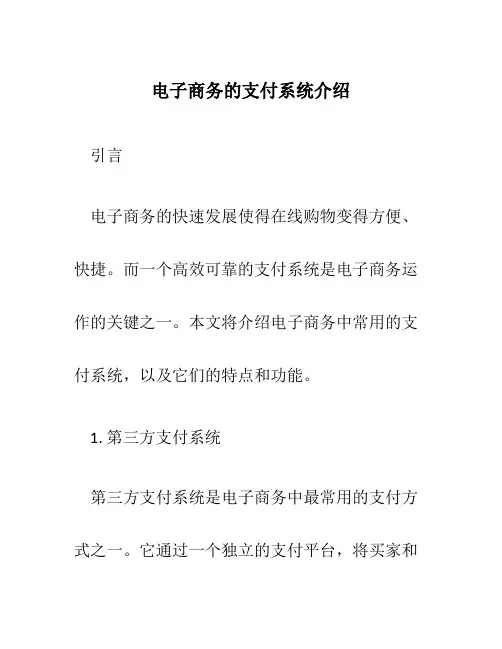 电子商务的支付系统介绍

引言

电子商务的快速发展使得在线购物变得方便、快捷。而一个高效可靠的支付系统是电子商务运作的关键之一。本文将介绍电子商务中常用的支付系统，以及它们的特点和功能。

1. 第三方支付系统

第三方支付系统是电子商务中最常用的支付方式之一。它通过一个独立的支付平台，将买家和